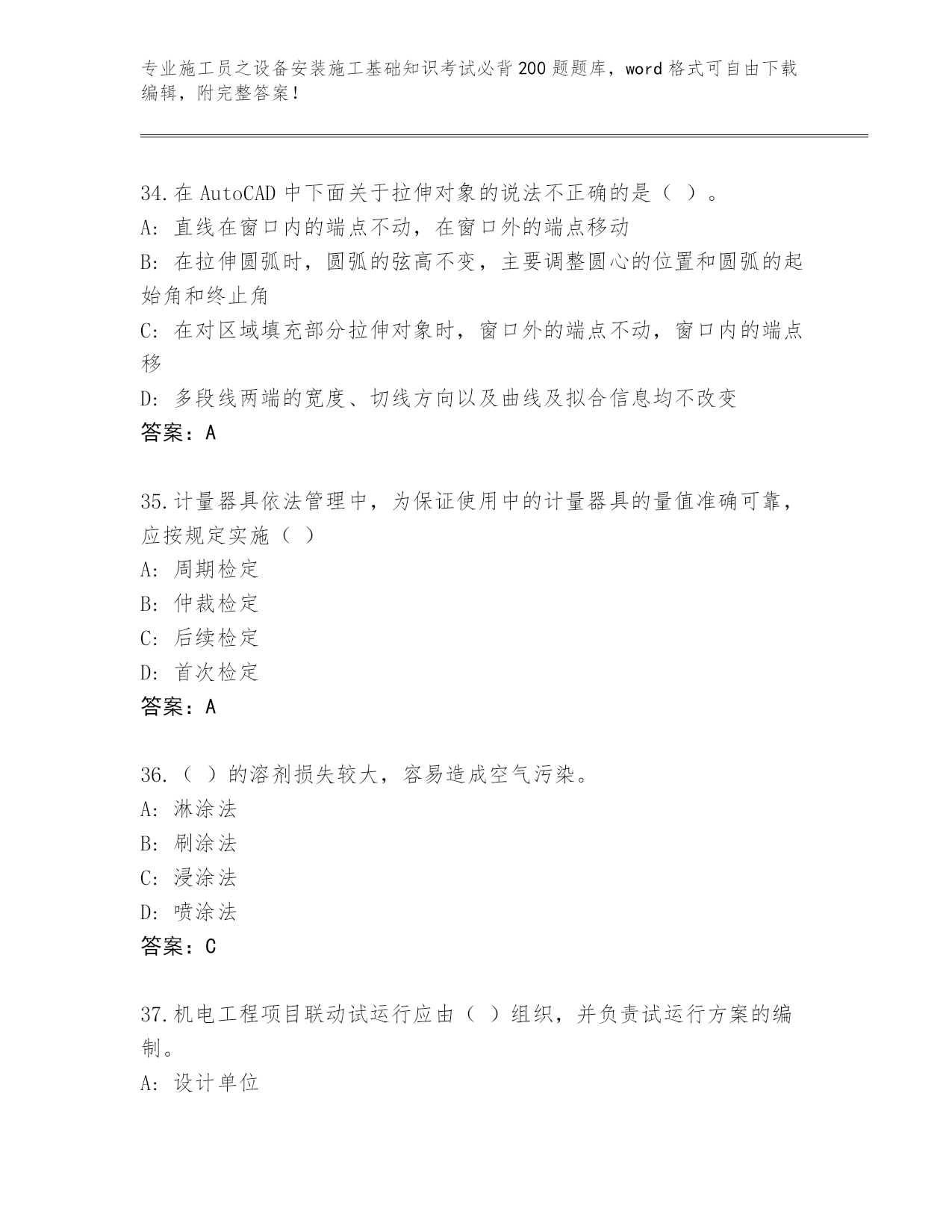 专业施工员之设备安装施工基础知识考试必背200题题库，word格式可自由下载编辑，附完整答案!

34.在AutoCAD中下面关于拉伸对象的说法不正确的是（ ）。
A: 直线在窗口内的端点不动，在窗口外的端点移动
B: 在拉伸圆弧时，圆弧的弦高不变，主要调整圆心的位置和圆弧的起始角和终止角
C: 在对区域填充部分拉伸对象时，窗口外的端点不动，窗口内的端点移
D: 多段线两端的宽度、切线方向以及曲线及拟合信息均不改变
答案：A

35.计量器具依法管理中，为保证使用中的计量器具的量值准确可靠，应按规定实施（ ）
A: 周期检定
B: 仲裁检定
C: 后续检定
D: 首次检定
答案：A

36.（ ）的溶剂损失较大，容易造成空气污染。
A: 淋涂法
B: 刷涂法
C: 浸涂法
D: 喷涂法
答案：C

37.机电工程项目联动试运行应由（ ）组织，并负责试运行方案的编制。
A: 设计单位